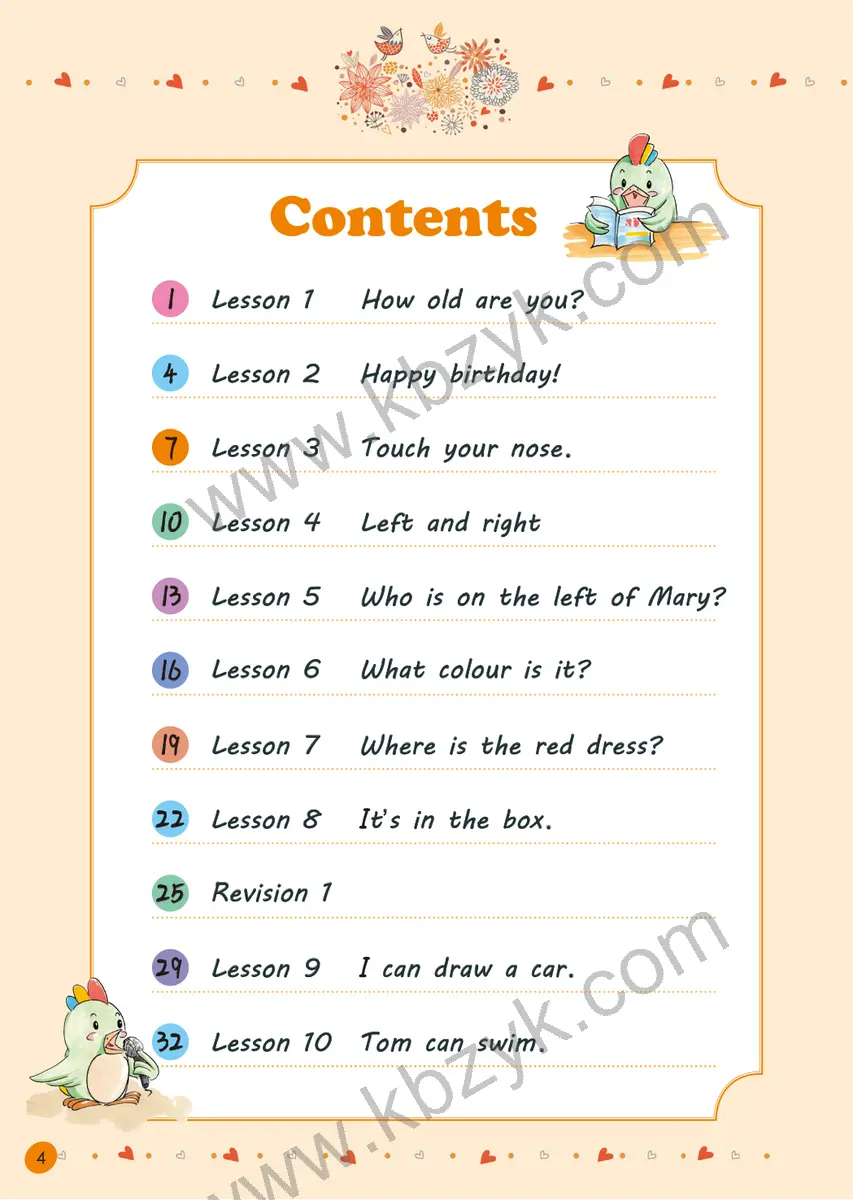 Contents

1 Lesson 1 How old are you?

4 Lesson 2 Happy birthday!

7 Lesson 3 Touch your nose.

10 Lesson 4 Left and right

13 Lesson 5 Who is on the left of Mary?

16 Lesson 6 What colour is it?

19 Lesson 7 Where is the red dress?

22 Lesson 8 It's in the box.

25 Revision 1

29 Lesson 9 I can draw a car.

32 Lesson 10 Tom can swim.

4

www.kbzyk.com